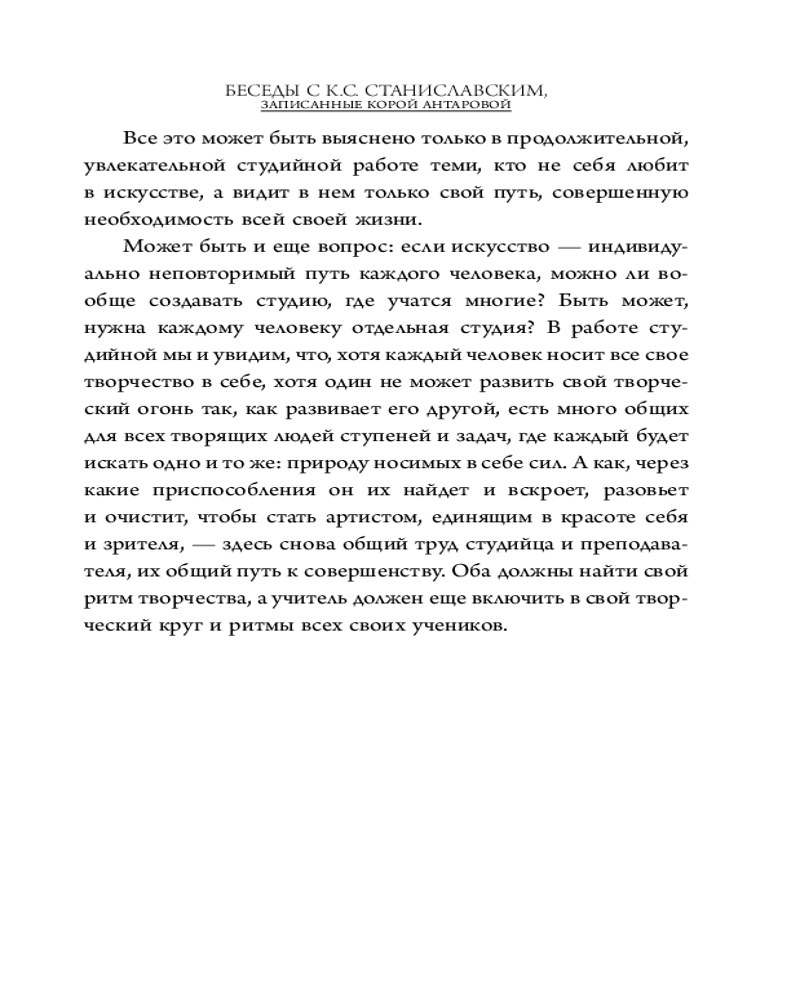 БЕСЕДЫ С К.С. СТАНИСЛАВСКИМ,
ЗАПИСАННЫЕ КОРОЙ АНТАРОВОЙ

Все это может быть выяснено только в продолжительной, увлекательной студийной работе теми, кто не себя любит в искусстве, а видит в нем только свой путь, совершенную необходимость всей своей жизни.

Может быть и еще вопрос: если искусство — индивидуально неповторимый путь каждого человека, можно ли вообще создавать студию, где учатся многие? Быть может, нужна каждому человеку отдельная студия? В работе студийной мы и увидим, что, хотя каждый человек носит все свое творчество в себе, хотя один не может развить свой творческий огонь так, как развивает его другой, есть много общих для всех творящих людей ступеней и задач, где каждый будет искать одно и то же: природу носимых в себе сил. А как, через какие приспособления он их найдет и вскроет, разовьет и очистит, чтобы стать артистом, единящим в красоте себя и зрителя, — здесь снова общий труд студийца и преподавателя, их общий путь к совершенству. Оба должны найти свой ритм творчества, а учитель должен еще включить в свой творческий круг и ритмы всех своих учеников.